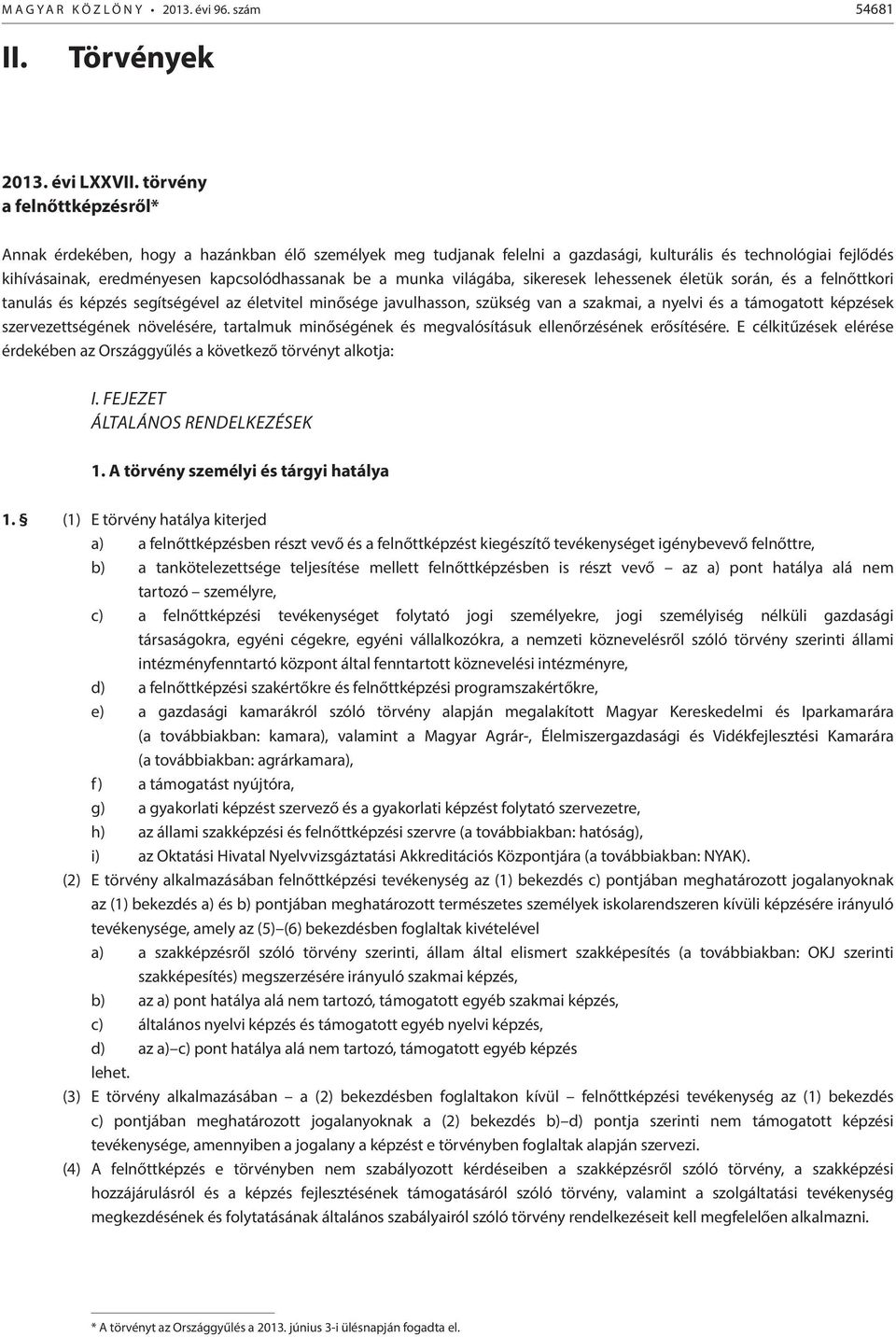 MAGYAR KÖZLÖNY • 2013. évi 96. szám 54681

II. Törvények

2013. évi LXXVII. törvény
a felnőttképzésről*

Annak érdekében, hogy a hazánkban élő személyek meg tudjanak felelni a gazdasági, kulturális és technológiai fejlődés kihívásainak, eredményesen kapcsolódhassanak be a munka világába, sikeresek lehessenek életük során, és a felnőttkori tanulás és képzés segítségével az életvitel minősége javulhasson, szükség van a szakmai, a nyelvi és a támogatott képzések szervezettségének növelésére, tartalmuk minőségének és megvalósításuk ellenőrzésének erősítésére. E célkitűzések elérése érdekében az Országgyűlés a következő törvényt alkotja:

I. FEJEZET
ÁLTALÁNOS RENDELKEZÉSEK

1. A törvény személyi és tárgyi hatálya

1. § (1) E törvény hatálya kiterjed
a) a felnőttképzésben részt vevő és a felnőttképzést kiegészítő tevékenységet igénybevevő felnőttre,
b) a tankötelezettsége teljesítése mellett felnőttképzésben is részt vevő – az a) pont hatálya alá nem tartozó – személyre,
c) a felnőttképzési tevékenységet folytató jogi személyekre, jogi személyiség nélküli gazdasági társaságokra, egyéni cégekre, egyéni vállalkozókra, a nemzeti köznevelésről szóló törvény szerinti állami intézményfenntartó központ által fenntartott köznevelési intézményre,
d) a felnőttképzési szakértőkre és felnőttképzési programszakértőkre,
e) a gazdasági kamarákról szóló törvény alapján megalakított Magyar Kereskedelmi és Iparkamarára (a továbbiakban: kamara), valamint a Magyar Agrár-, Élelmiszergazdasági és Vidékfejlesztési Kamarára (a továbbiakban: agrárkamara),
f) a támogatást nyújtóra,
g) a gyakorlati képzést szervező és a gyakorlati képzést folytató szervezetre,
h) az állami szakképzési és felnőttképzési szervre (a továbbiakban: hatóság),
i) az Oktatási Hivatal Nyelvvizsgáztatási Akkreditációs Központjára (a továbbiakban: NYAK).
(2) E törvény alkalmazásában felnőttképzési tevékenység az (1) bekezdés c) pontjában meghatározott jogalanyoknak az (1) bekezdés a) és b) pontjában meghatározott természetes személyek iskolarendszeren kívüli képzésére irányuló tevékenysége, amely az (5)–(6) bekezdésben foglaltak kivételével
a) a szakképzésről szóló törvény szerinti, állam által elismert szakképesítés (a továbbiakban: OKJ szerinti szakképesítés) megszerzésére irányuló szakmai képzés,
b) az a) pont hatálya alá nem tartozó, támogatott egyéb szakmai képzés,
c) általános nyelvi képzés és támogatott egyéb nyelvi képzés,
d) az a)–c) pont hatálya alá nem tartozó, támogatott egyéb képzés
lehet.
(3) E törvény alkalmazásában – a (2) bekezdésben foglaltakon kívül – felnőttképzési tevékenység az (1) bekezdés c) pontjában meghatározott jogalanyoknak a (2) bekezdés b)–d) pontja szerinti nem támogatott képzési tevékenysége, amennyiben a jogalany a képzést e törvényben foglaltak alapján szervezi.
(4) A felnőttképzés e törvényben nem szabályozott kérdéseiben a szakképzésről szóló törvény, a szakképzési hozzájárulásról és a képzés fejlesztésének támogatásáról szóló törvény, valamint a szolgáltatási tevékenység megkezdésének és folytatásának általános szabályairól szóló törvény rendelkezéseit kell megfelelően alkalmazni.

* A törvényt az Országgyűlés a 2013. június 3-i ülésnapján fogadta el.